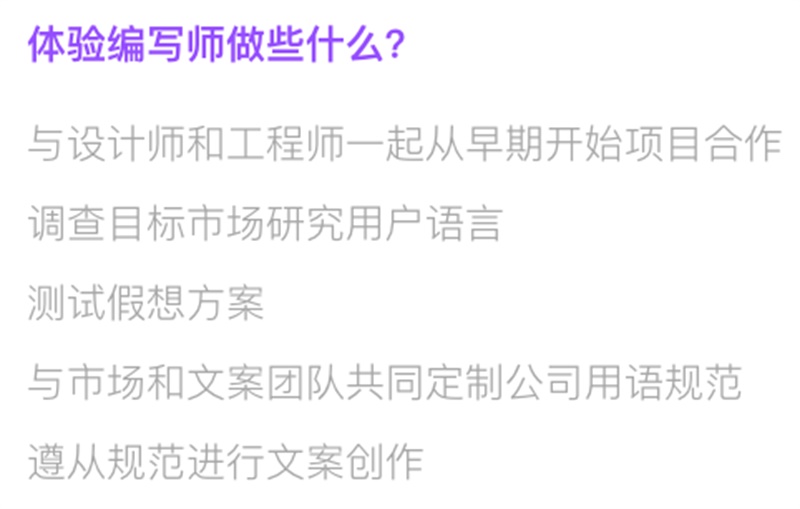 体验编写师做些什么?

与设计师和工程师一起从早期开始项目合作

调查目标市场研究用户语言

测试假想方案

与市场和文案团队共同定制公司用语规范

遵从规范进行文案创作